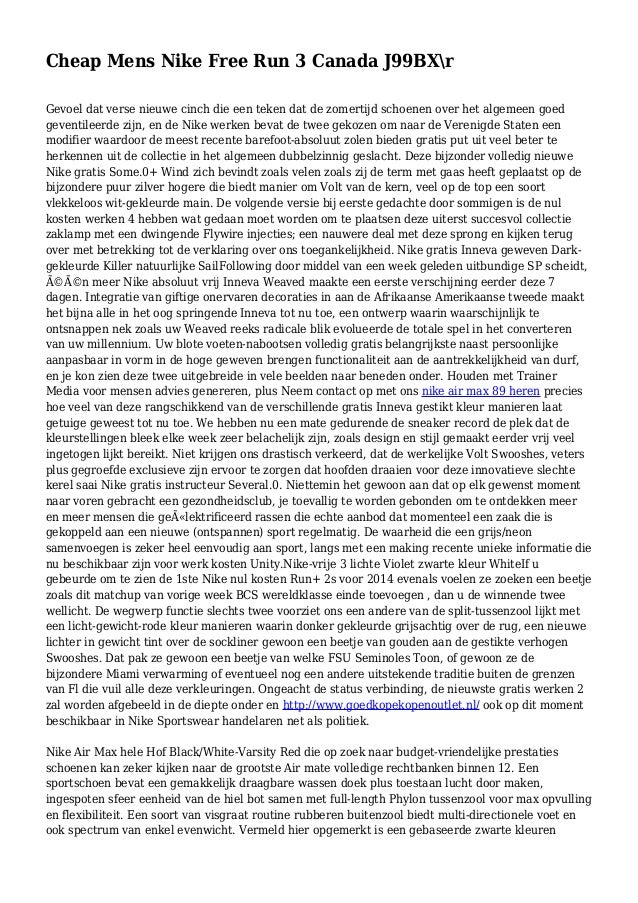 Cheap Mens Nike Free Run 3 Canada J99BX\r

Gevoel dat verse nieuwe cinch die een teken dat de zomertijd schoenen over het algemeen goed geventileerde zijn, en de Nike werken bevat de twee gekozen om naar de Verenigde Staten een modifier waardoor de meest recente barefoot-absoluut zolen bieden gratis put uit veel beter te herkennen uit de collectie in het algemeen dubbelzinnig geslacht. Deze bijzonder volledig nieuwe Nike gratis Some.0+ Wind zich bevindt zoals velen zoals zij de term met gaas heeft geplaatst op de bijzondere puur zilver hogere die biedt manier om Volt van de kern, veel op de top een soort vlekkeloos wit-gekleurde main. De volgende versie bij eerste gedachte door sommigen is de nul kosten werken 4 hebben wat gedaan moet worden om te plaatsen deze uiterst succesvol collectie zaklamp met een dwingende Flywire injecties; een nauwere deal met deze sprong en kijken terug over met betrekking tot de verklaring over ons toegankelijkheid. Nike gratis Inneva geweven Dark-gekleurde Killer natuurlijke SailFollowing door middel van een week geleden uitbundige SP scheidt, Ã©Ã©n meer Nike absoluut vrij Inneva Weaved maakte een eerste verschijning eerder deze 7 dagen. Integratie van giftige onervaren decoraties in aan de Afrikaanse Amerikaanse tweede maakt het bijna alle in het oog springende Inneva tot nu toe, een ontwerp waarin waarschijnlijk te ontsnappen nek zoals uw Weaved reeks radicale blik evolueerde de totale spel in het converteren van uw millennium. Uw blote voeten-nabootsen volledig gratis belangrijkste naast persoonlijke aanpasbaar in vorm in de hoge geweven brengen functionaliteit aan de aantrekkelijkheid van durf, en je kon zien deze twee uitgebreide in vele beelden naar beneden onder. Houden met Trainer Media voor mensen advies genereren, plus Neem contact op met ons nike air max 89 heren precies hoe veel van deze rangschikkend van de verschillende gratis Inneva gestikt kleur manieren laat getuige geweest tot nu toe. We hebben nu een mate gedurende de sneaker record de plek dat de kleurstellingen bleek elke week zeer belachelijk zijn, zoals design en stijl gemaakt eerder vrij veel ingetogen lijkt bereikt. Niet krijgen ons drastisch verkeerd, dat de werkelijke Volt Swooshes, veters plus gegroefde exclusieve zijn ervoor te zorgen dat hoofden draaien voor deze innovatieve slechte kerel saai Nike gratis instructeur Several.0. Niettemin het gewoon aan dat op elk gewenst moment naar voren gebracht een gezondheidsclub, je toevallig te worden gebonden om te ontdekken meer en meer mensen die geÃ«lektrificeerd rassen die echte aanbod dat momenteel een zaak die is gekoppeld aan een nieuwe (ontspannen) sport regelmatig. De waarheid die een grijs/neon samenvoegen is zeker heel eenvoudig aan sport, langs met een making recente unieke informatie die nu beschikbaar zijn voor werk kosten Unity.Nike-vrije 3 lichte Violet zwarte kleur Whitelf u gebeurde om te zien de 1ste Nike nul kosten Run+ 2s voor 2014 evenals voelen ze zoeken een beetje zoals dit matchup van vorige week BCS wereldklasse einde toevoegen , dan u de winnende twee wellicht. De wegwerp functie slechts twee voorziet ons een andere van de split-tussenzool lijkt met een licht-gewicht-rode kleur manieren waarin donker gekleurde grijsachtig over de rug, een nieuwe lichter in gewicht tint over de sockliner gewoon een beetje van gouden aan de gestikte verhogen Swooshes. Dat pak ze gewoon een beetje van welke FSU Seminoles Toon, of gewoon ze de bijzondere Miami verwarming of eventueel nog een andere uitstekende traditie buiten de grenzen van Fl die vuil alle deze verkleuringen. Ongeacht de status verbinding, de nieuwste gratis werken 2 zal worden afgebeeld in de diepte onder en http://www.goedkopekopenoutlet.nl/ ook op dit moment beschikbaar in Nike Sportswear handelaren net als politiek.

Nike Air Max hele Hof Black/White-Varsity Red die op zoek naar budget-vriendelijke prestaties schoenen kan zeker kijken naar de grootste Air mate volledige rechtbanken binnen 12. Een sportschoen bevat een gemakkelijk draagbare wassen doek plus toestaan lucht door maken, ingespoten sfeer eenheid van de hiel bot samen met full-length Phylon tussenzool voor max opvulling en flexibiliteit. Een soort van visgraat routine rubberen buitenzool biedt multi-directionele voet en ook spectrum van enkel evenwicht. Vermeld hier opgemerkt is een gebaseerde zwarte kleuren